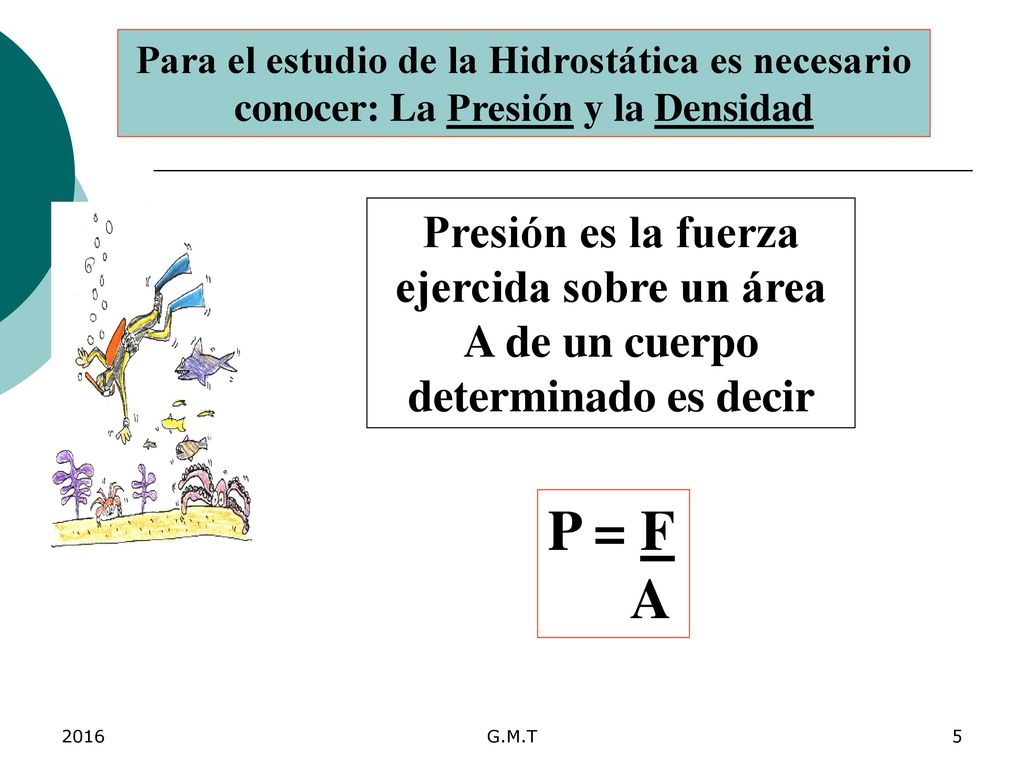 Para el estudio de la Hidrostática es necesario conocer: La Presión y la Densidad

Presión es la fuerza ejercida sobre un área A de un cuerpo determinado es decir

$P = \frac{F}{A}$

2016

G.M.T

5